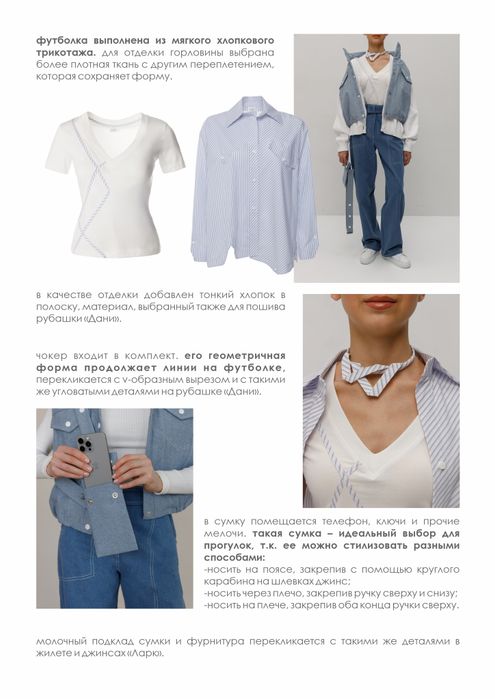 футболка выполнена из мягкого хлопкового трикотажа. для отделки горловины выбрана более плотная ткань с другим переплетением, которая сохраняет форму.

в качестве отделки добавлен тонкий хлопок в полоску, материал, выбранный также для пошива рубашки «Дани».

чокер входит в комплект. его геометричная форма продолжает линии на футболке, перекликается с v-образным вырезом и с такими же угловатыми деталями на рубашке «Дани».

в сумку помещается телефон, ключи и прочие мелочи. такая сумка – идеальный выбор для прогулок, т.к. ее можно стилизовать разными способами:
-носить на поясе, закрепив с помощью круглого карабина на шлевках джинс;
-носить через плечо, закрепив ручку сверху и снизу;
-носить на плече, закрепив оба конца ручки сверху.

молочный подклад сумки и фурнитура перекликается с такими же деталями в жилете и джинсах «Ларк».